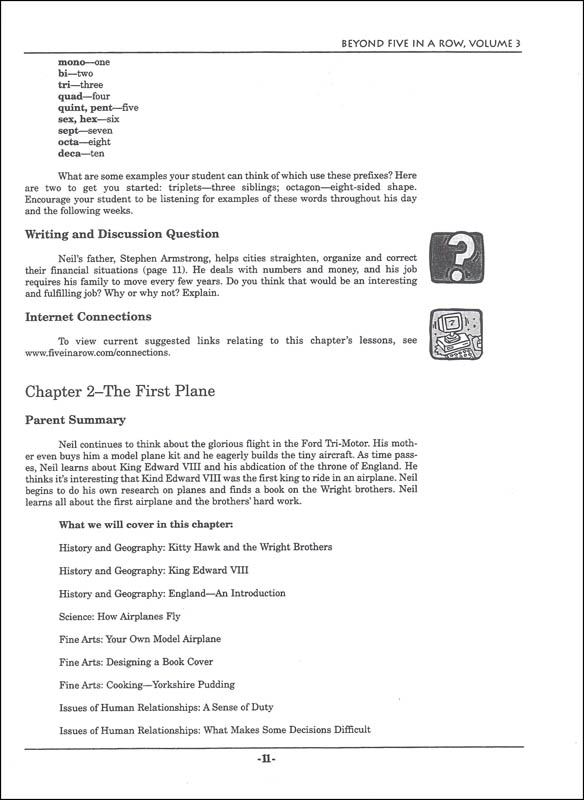 BEYOND FIVE IN A ROW, VOLUME 3

mono—one
bi—two
tri—three
quad—four
quint, pent—five
sex, hex—six
sept—seven
octa—eight
deca—ten

What are some examples your student can think of which use these prefixes? Here are two to get you started: triplets—three siblings; octagon—eight-sided shape. Encourage your student to be listening for examples of these words throughout his day and the following weeks.

Writing and Discussion Question

Neil's father, Stephen Armstrong, helps cities straighten, organize and correct their financial situations (page 11). He deals with numbers and money, and his job requires his family to move every few years. Do you think that would be an interesting and fulfilling job? Why or why not? Explain.

Internet Connections

To view current suggested links relating to this chapter's lessons, see www.fiveinarow.com/connections.

Chapter 2–The First Plane

Parent Summary

Neil continues to think about the glorious flight in the Ford Tri-Motor. His mother even buys him a model plane kit and he eagerly builds the tiny aircraft. As time passes, Neil learns about King Edward VIII and his abdication of the throne of England. He thinks it's interesting that Kind Edward VIII was the first king to ride in an airplane. Neil begins to do his own research on planes and finds a book on the Wright brothers. Neil learns all about the first airplane and the brothers' hard work.

What we will cover in this chapter:

History and Geography: Kitty Hawk and the Wright Brothers

History and Geography: King Edward VIII

History and Geography: England—An Introduction

Science: How Airplanes Fly

Fine Arts: Your Own Model Airplane

Fine Arts: Designing a Book Cover

Fine Arts: Cooking—Yorkshire Pudding

Issues of Human Relationships: A Sense of Duty

Issues of Human Relationships: What Makes Some Decisions Difficult

-11-